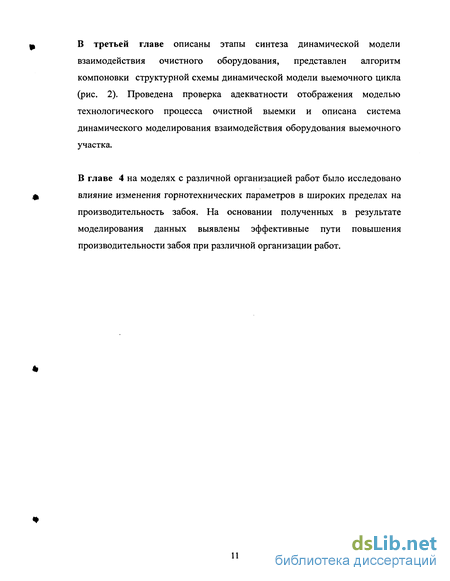 **В третьей главе** описаны этапы синтеза динамической модели взаимодействия очистного оборудования, представлен алгоритм компоновки структурной схемы динамической модели выемочного цикла (рис. 2). Проведена проверка адекватности отображения моделью технологического процесса очистной выемки и описана система динамического моделирования взаимодействия оборудования выемочного участка.

**В главе 4** на моделях с различной организацией работ было исследовано влияние изменения горнотехнических параметров в широких пределах на производительность забоя. На основании полученных в результате моделирования данных выявлены эффективные пути повышения производительности забоя при различной организации работ.

11

dsLib.net
библиотека диссертаций